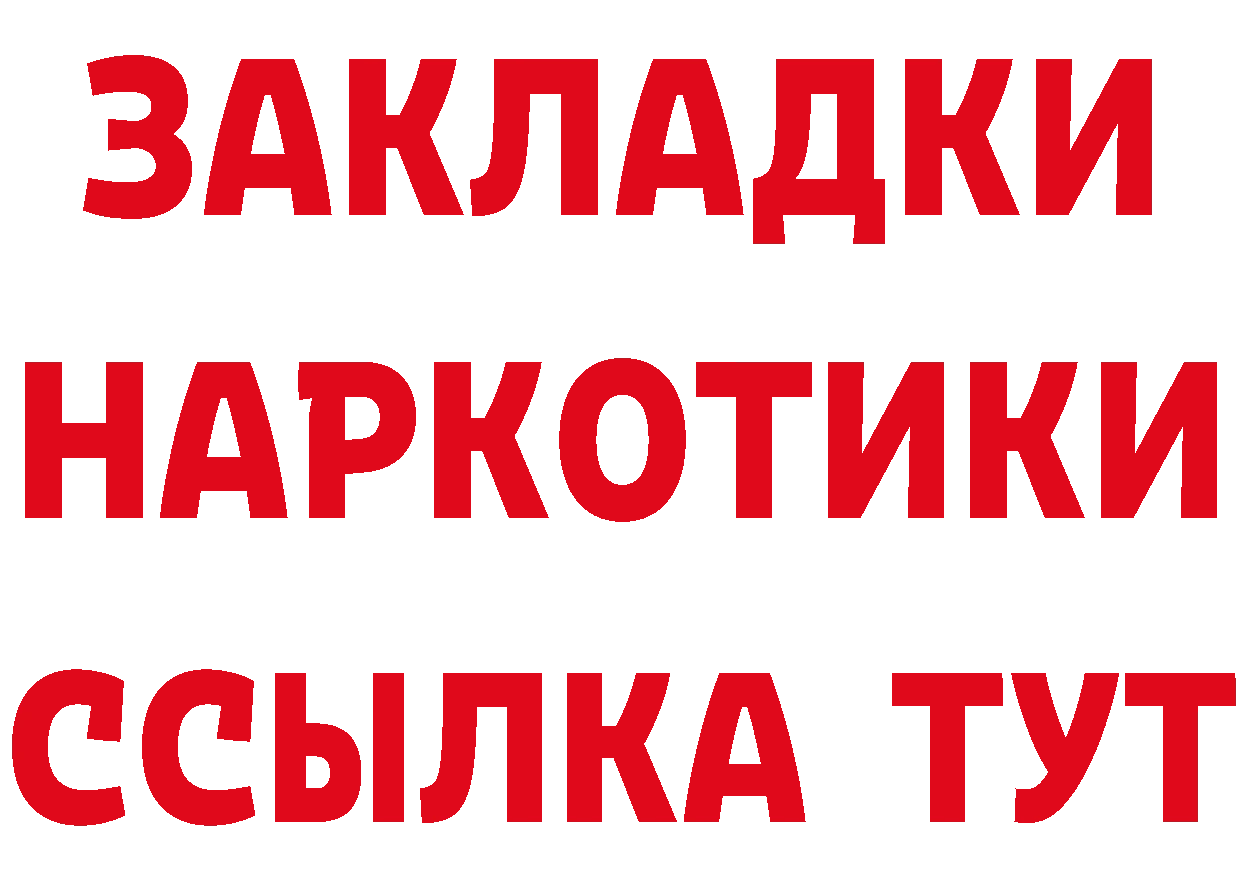 ЗАКЛАДКИ НАРКОТИКИ ССЫЛКА ТУТ